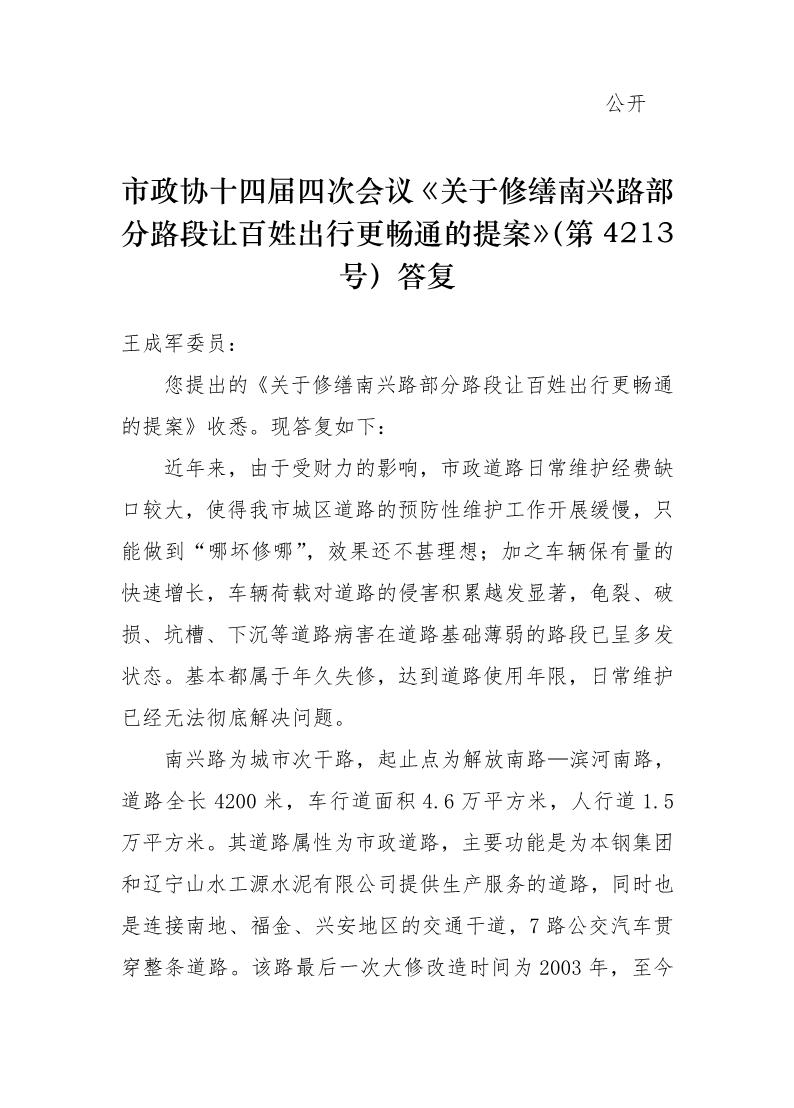 公开

市政协十四届四次会议《关于修缮南兴路部分路段让百姓出行更畅通的提案》(第 4213 号）答复

王成军委员：

您提出的《关于修缮南兴路部分路段让百姓出行更畅通的提案》收悉。现答复如下：

近年来，由于受财力的影响，市政道路日常维护经费缺口较大，使得我市城区道路的预防性维护工作开展缓慢，只能做到“哪坏修哪”，效果还不甚理想；加之车辆保有量的快速增长，车辆荷载对道路的侵害积累越发显著，龟裂、破损、坑槽、下沉等道路病害在道路基础薄弱的路段已呈多发状态。基本都属于年久失修，达到道路使用年限，日常维护已经无法彻底解决问题。

南兴路为城市次干路，起止点为解放南路—滨河南路，道路全长 4200 米，车行道面积 4.6 万平方米，人行道 1.5 万平方米。其道路属性为市政道路，主要功能是为本钢集团和辽宁山水工源水泥有限公司提供生产服务的道路，同时也是连接南地、福金、兴安地区的交通干道，7 路公交汽车贯穿整条道路。该路最后一次大修改造时间为 2003 年，至今